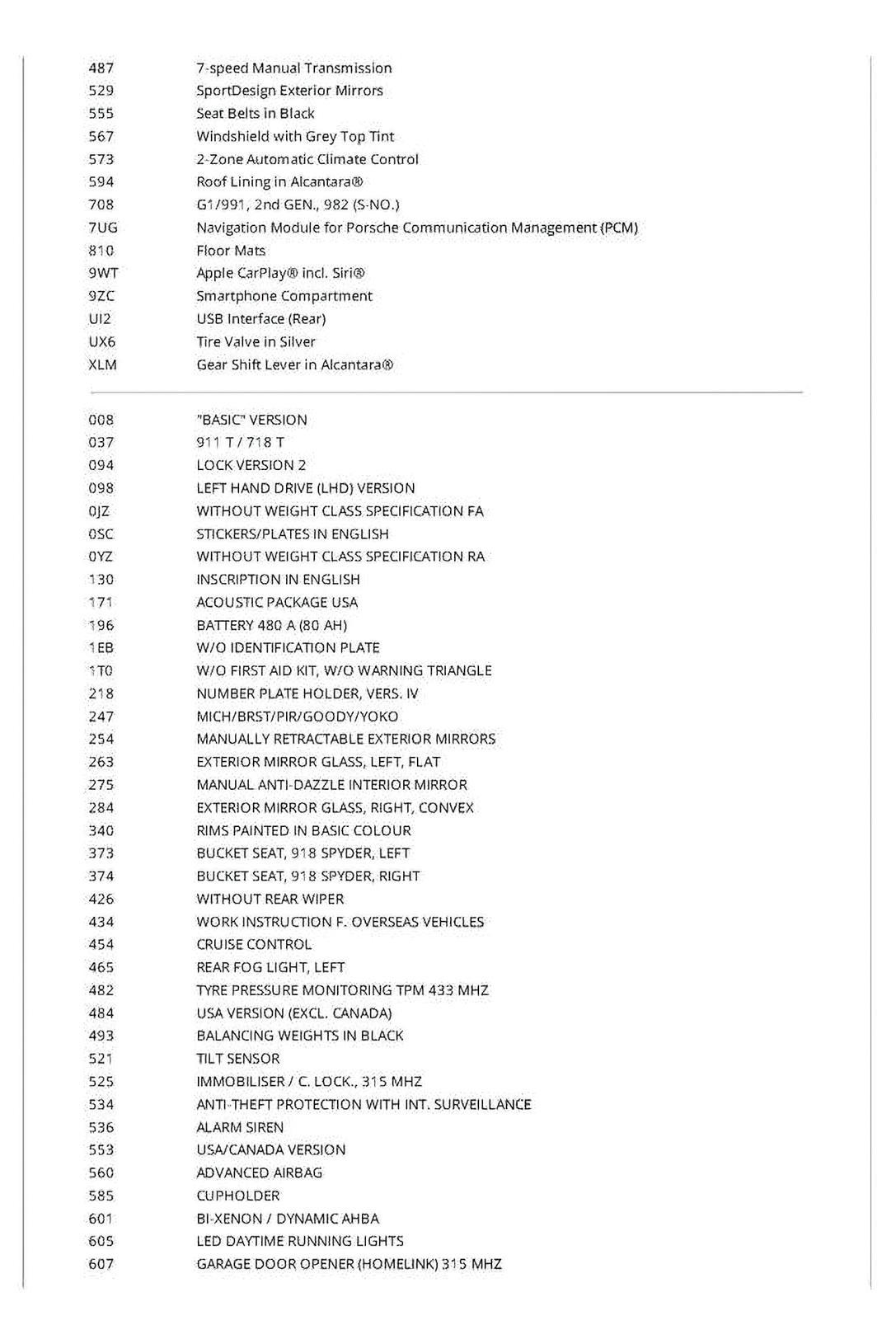 | | |
|---|---|
| 487 | 7-speed Manual Transmission |
| 529 | SportDesign Exterior Mirrors |
| 555 | Seat Belts in Black |
| 567 | Windshield with Grey Top Tint |
| 573 | 2-Zone Automatic Climate Control |
| 594 | Roof Lining in Alcantara® |
| 708 | G1/991, 2nd GEN., 982 (S-NO.) |
| 7UG | Navigation Module for Porsche Communication Management (PCM) |
| 810 | Floor Mats |
| 9WT | Apple CarPlay® incl. Siri® |
| 9ZC | Smartphone Compartment |
| UI2 | USB Interface (Rear) |
| UX6 | Tire Valve in Silver |
| XLM | Gear Shift Lever in Alcantara® |

| | |
|---|---|
| 008 | "BASIC" VERSION |
| 037 | 911 T / 718 T |
| 094 | LOCK VERSION 2 |
| 098 | LEFT HAND DRIVE (LHD) VERSION |
| 0JZ | WITHOUT WEIGHT CLASS SPECIFICATION FA |
| 0SC | STICKERS/PLATES IN ENGLISH |
| 0YZ | WITHOUT WEIGHT CLASS SPECIFICATION RA |
| 130 | INSCRIPTION IN ENGLISH |
| 171 | ACOUSTIC PACKAGE USA |
| 196 | BATTERY 480 A (80 AH) |
| 1EB | W/O IDENTIFICATION PLATE |
| 1T0 | W/O FIRST AID KIT, W/O WARNING TRIANGLE |
| 218 | NUMBER PLATE HOLDER, VERS. IV |
| 247 | MICH/BRST/PIR/GOODY/YOKO |
| 254 | MANUALLY RETRACTABLE EXTERIOR MIRRORS |
| 263 | EXTERIOR MIRROR GLASS, LEFT, FLAT |
| 275 | MANUAL ANTI-DAZZLE INTERIOR MIRROR |
| 284 | EXTERIOR MIRROR GLASS, RIGHT, CONVEX |
| 340 | RIMS PAINTED IN BASIC COLOUR |
| 373 | BUCKET SEAT, 918 SPYDER, LEFT |
| 374 | BUCKET SEAT, 918 SPYDER, RIGHT |
| 426 | WITHOUT REAR WIPER |
| 434 | WORK INSTRUCTION F. OVERSEAS VEHICLES |
| 454 | CRUISE CONTROL |
| 465 | REAR FOG LIGHT, LEFT |
| 482 | TYRE PRESSURE MONITORING TPM 433 MHZ |
| 484 | USA VERSION (EXCL. CANADA) |
| 493 | BALANCING WEIGHTS IN BLACK |
| 521 | TILT SENSOR |
| 525 | IMMOBILISER / C. LOCK., 315 MHZ |
| 534 | ANTI-THEFT PROTECTION WITH INT. SURVEILLANCE |
| 536 | ALARM SIREN |
| 553 | USA/CANADA VERSION |
| 560 | ADVANCED AIRBAG |
| 585 | CUPHOLDER |
| 601 | BI-XENON / DYNAMIC AHBA |
| 605 | LED DAYTIME RUNNING LIGHTS |
| 607 | GARAGE DOOR OPENER (HOMELINK) 315 MHZ |